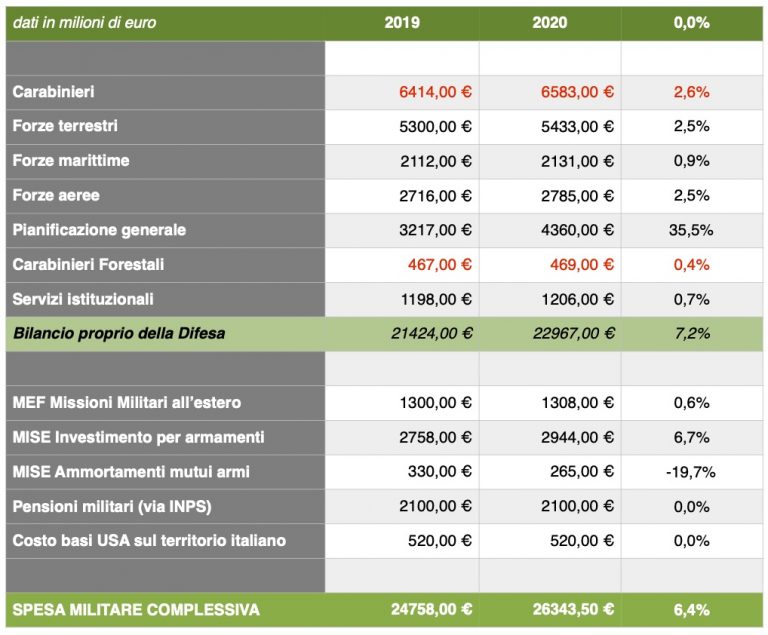 | dati in milioni di euro | 2019 | 2020 | 0,0% |
|---|---|---|---|
| | | | |
| Carabinieri | 6414,00 € | 6583,00 € | 2,6% |
| Forze terrestri | 5300,00 € | 5433,00 € | 2,5% |
| Forze marittime | 2112,00 € | 2131,00 € | 0,9% |
| Forze aeree | 2716,00 € | 2785,00 € | 2,5% |
| Pianificazione generale | 3217,00 € | 4360,00 € | 35,5% |
| Carabinieri Forestali | 467,00 € | 469,00 € | 0,4% |
| Servizi istituzionali | 1198,00 € | 1206,00 € | 0,7% |
| Bilancio proprio della Difesa | 21424,00 € | 22967,00 € | 7,2% |
| | | | |
| MEF Missioni Militari all'estero | 1300,00 € | 1308,00 € | 0,6% |
| MISE Investimento per armamenti | 2758,00 € | 2944,00 € | 6,7% |
| MISE Ammortamenti mutui armi | 330,00 € | 265,00 € | -19,7% |
| Pensioni militari (via INPS) | 2100,00 € | 2100,00 € | 0,0% |
| Costo basi USA sul territorio italiano | 520,00 € | 520,00 € | 0,0% |
| | | | |
| SPESA MILITARE COMPLESSIVA | 24758,00 € | 26343,50 € | 6,4% |